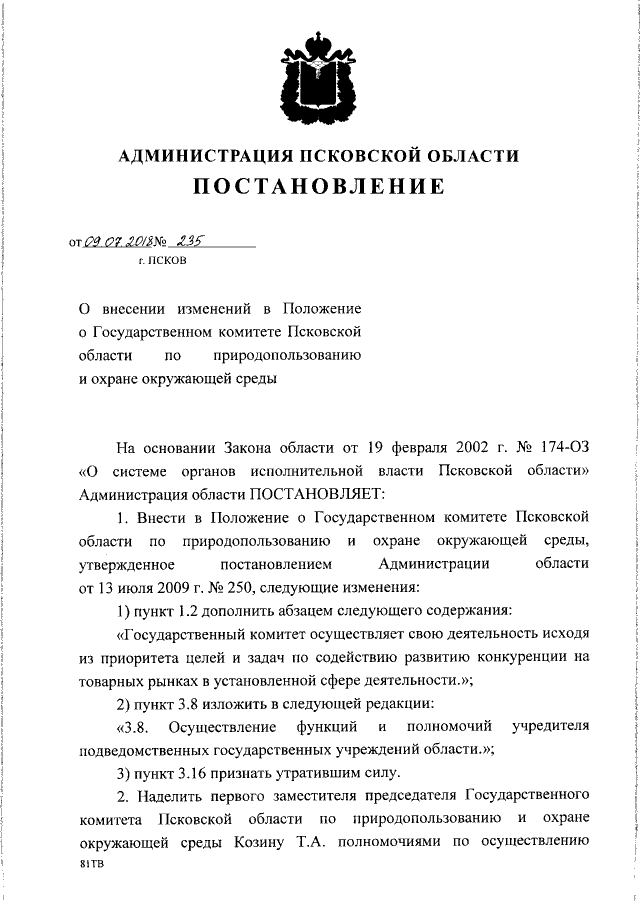 АДМИНИСТРАЦИЯ ПСКОВСКОЙ ОБЛАСТИ

ПОСТАНОВЛЕНИЕ

от 09.07.2018 № 235

г. ПСКОВ

О внесении изменений в Положение о Государственном комитете Псковской области по природопользованию и охране окружающей среды

На основании Закона области от 19 февраля 2002 г. № 174-ОЗ «О системе органов исполнительной власти Псковской области» Администрация области ПОСТАНОВЛЯЕТ:

1. Внести в Положение о Государственном комитете Псковской области по природопользованию и охране окружающей среды, утвержденное постановлением Администрации области от 13 июля 2009 г. № 250, следующие изменения:

1) пункт 1.2 дополнить абзацем следующего содержания:

«Государственный комитет осуществляет свою деятельность исходя из приоритета целей и задач по содействию развитию конкуренции на товарных рынках в установленной сфере деятельности.»;

2) пункт 3.8 изложить в следующей редакции:

«3.8. Осуществление функций и полномочий учредителя подведомственных государственных учреждений области.»;

3) пункт 3.16 признать утратившим силу.

2. Наделить первого заместителя председателя Государственного комитета Псковской области по природопользованию и охране окружающей среды Козину Т.А. полномочиями по осуществлению

81ТВ